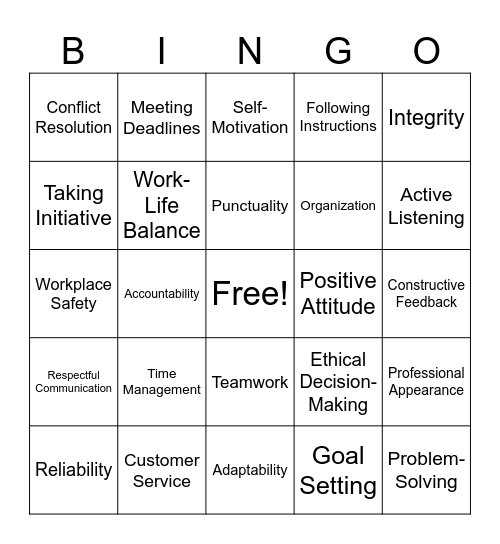 | B | I | N | G | O |
|---|---|---|---|---|
| Conflict Resolution | Meeting Deadlines | Self-Motivation | Following Instructions | Integrity |
| Taking Initiative | Work-Life Balance | Punctuality | Organization | Active Listening |
| Workplace Safety | Accountability | Free! | Positive Attitude | Constructive Feedback |
| Respectful Communication | Time Management | Teamwork | Ethical Decision-Making | Professional Appearance |
| Reliability | Customer Service | Adaptability | Goal Setting | Problem-Solving |